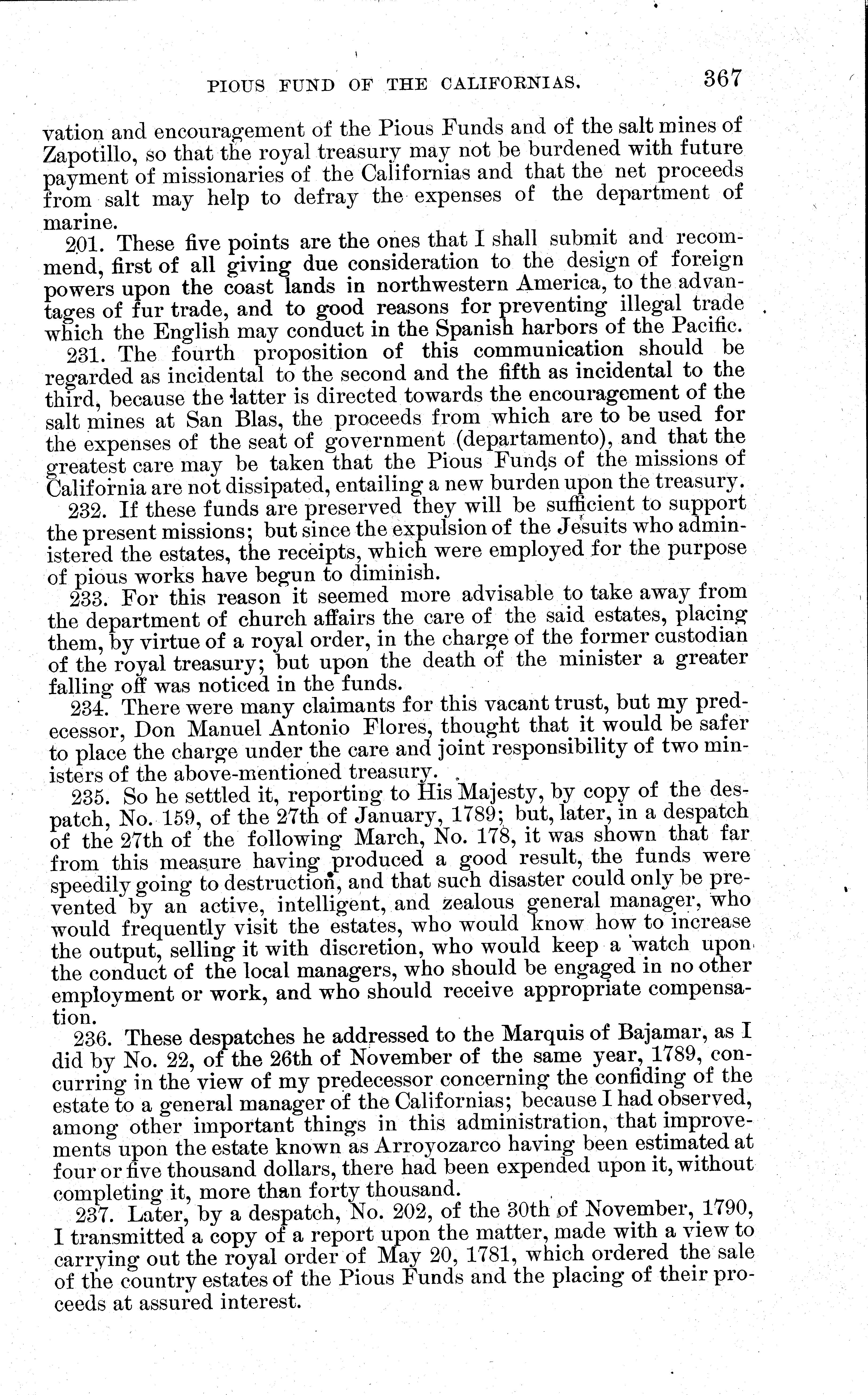 PIOUS FUND OF THE CALIFORNIAS. 367

vation and encouragement of the Pious Funds and of the salt mines of Zapotillo, so that the royal treasury may not be burdened with future payment of missionaries of the Californias and that the net proceeds from salt may help to defray the expenses of the department of marine.

201. These five points are the ones that I shall submit and recommend, first of all giving due consideration to the design of foreign powers upon the coast lands in northwestern America, to the advantages of fur trade, and to good reasons for preventing illegal trade which the English may conduct in the Spanish harbors of the Pacific.

231. The fourth proposition of this communication should be regarded as incidental to the second and the fifth as incidental to the third, because the latter is directed towards the encouragement of the salt mines at San Blas, the proceeds from which are to be used for the expenses of the seat of government (departamento), and that the greatest care may be taken that the Pious Funds of the missions of California are not dissipated, entailing a new burden upon the treasury.

232. If these funds are preserved they will be sufficient to support the present missions; but since the expulsion of the Jesuits who administered the estates, the receipts, which were employed for the purpose of pious works have begun to diminish.

233. For this reason it seemed more advisable to take away from the department of church affairs the care of the said estates, placing them, by virtue of a royal order, in the charge of the former custodian of the royal treasury; but upon the death of the minister a greater falling off was noticed in the funds.

234. There were many claimants for this vacant trust, but my predecessor, Don Manuel Antonio Flores, thought that it would be safer to place the charge under the care and joint responsibility of two ministers of the above-mentioned treasury.

235. So he settled it, reporting to His Majesty, by copy of the despatch, No. 159, of the 27th of January, 1789; but, later, in a despatch of the 27th of the following March, No. 178, it was shown that far from this measure having produced a good result, the funds were speedily going to destruction, and that such disaster could only be prevented by an active, intelligent, and zealous general manager, who would frequently visit the estates, who would know how to increase the output, selling it with discretion, who would keep a watch upon the conduct of the local managers, who should be engaged in no other employment or work, and who should receive appropriate compensation.

236. These despatches he addressed to the Marquis of Bajamar, as I did by No. 22, of the 26th of November of the same year, 1789, concurring in the view of my predecessor concerning the confiding of the estate to a general manager of the Californias; because I had observed, among other important things in this administration, that improvements upon the estate known as Arroyozarco having been estimated at four or five thousand dollars, there had been expended upon it, without completing it, more than forty thousand.

237. Later, by a despatch, No. 202, of the 30th of November, 1790, I transmitted a copy of a report upon the matter, made with a view to carrying out the royal order of May 20, 1781, which ordered the sale of the country estates of the Pious Funds and the placing of their proceeds at assured interest.